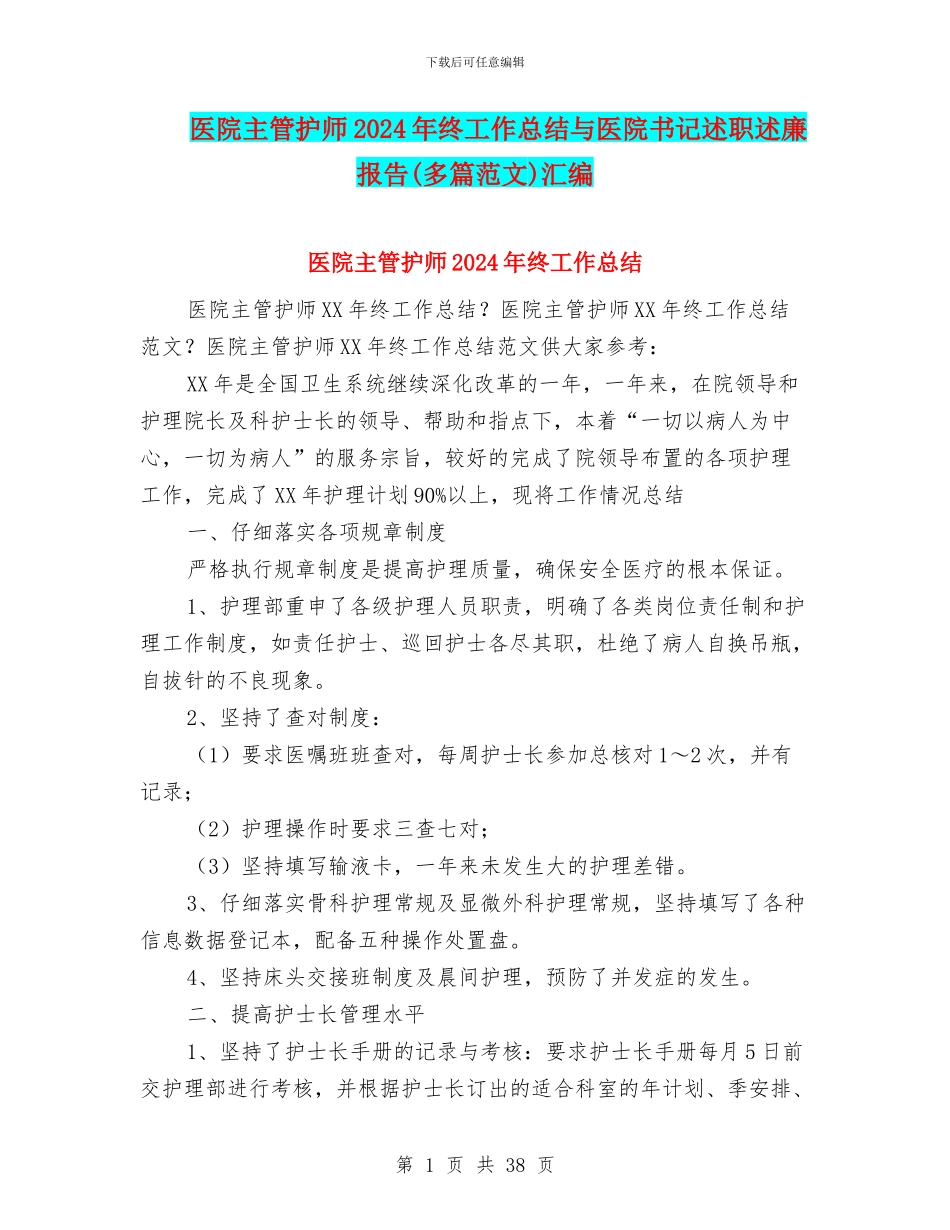 下载后可任意编辑

医院主管护师2024年终工作总结与医院书记述职述廉报告(多篇范文)汇编

医院主管护师2024年终工作总结

医院主管护师XX年终工作总结？医院主管护师XX年终工作总结范文？医院主管护师XX年终工作总结范文供大家参考：

XX年是全国卫生系统继续深化改革的一年，一年来，在院领导和护理院长及科护士长的领导、帮助和指点下，本着“一切以病人为中心，一切为病人”的服务宗旨，较好的完成了院领导布置的各项护理工作，完成了XX年护理计划90%以上，现将工作情况总结

一、仔细落实各项规章制度

严格执行规章制度是提高护理质量，确保安全医疗的根本保证。

1、护理部重申了各级护理人员职责，明确了各类岗位责任制和护理工作制度，如责任护士、巡回护士各尽其职，杜绝了病人自换吊瓶，自拔针的不良现象。

2、坚持了查对制度：

（1）要求医嘱班班查对，每周护士长参加总核对1～2次，并有记录；

（2）护理操作时要求三查七对；

（3）坚持填写输液卡，一年来未发生大的护理差错。

3、仔细落实骨科护理常规及显微外科护理常规，坚持填写了各种信息数据登记本，配备五种操作处置盘。

4、坚持床头交接班制度及晨间护理，预防了并发症的发生。

二、提高护士长管理水平

1、坚持了护士长手册的记录与考核：要求护士长手册每月5日前交护理部进行考核，并根据护士长订出的适合科室的年计划、季安排、

第 1 页 共 38 页